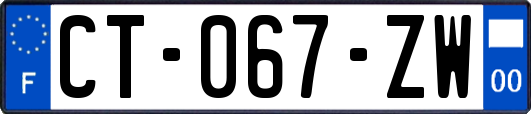 F
CT-067-ZW
00